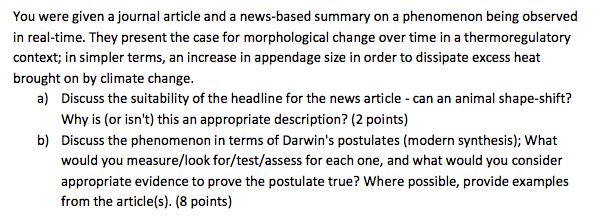 You were given a journal article and a news-based summary on a phenomenon being observed in real-time. They present the case for morphological change over time in a thermoregulatory context; in simpler terms, an increase in appendage size in order to dissipate excess heat brought on by climate change.

a) Discuss the suitability of the headline for the news article - can an animal shape-shift? Why is (or isn't) this an appropriate description? (2 points)

b) Discuss the phenomenon in terms of Darwin's postulates (modern synthesis); What would you measure/look for/test/assess for each one, and what would you consider appropriate evidence to prove the postulate true? Where possible, provide examples from the article(s). (8 points)